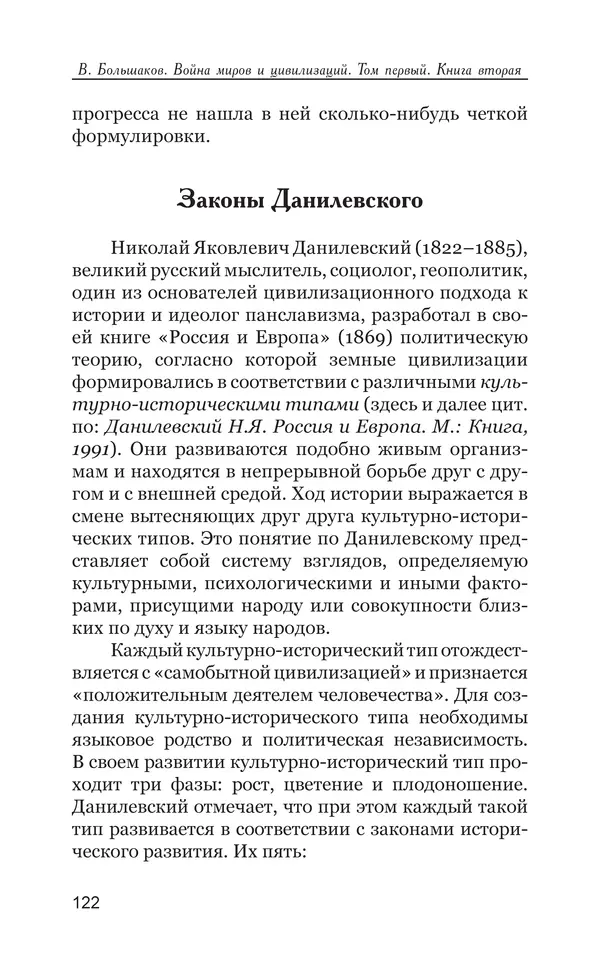 В. Большаков. Война миров и цивилизаций. Том первый. Книга вторая

прогресса не нашла в ней сколько-нибудь четкой формулировки.

Законы Данилевского

Николай Яковлевич Данилевский (1822–1885), великий русский мыслитель, социолог, геополитик, один из основателей цивилизационного подхода к истории и идеолог панславизма, разработал в своей книге «Россия и Европа» (1869) политическую теорию, согласно которой земные цивилизации формировались в соответствии с различными культурно-историческими типами (здесь и далее цит. по: Данилевский Н.Я. Россия и Европа. М.: Книга, 1991). Они развиваются подобно живым организмам и находятся в непрерывной борьбе друг с другом и с внешней средой. Ход истории выражается в смене вытесняющих друг друга культурно-исторических типов. Это понятие по Данилевскому представляет собой систему взглядов, определяемую культурными, психологическими и иными факторами, присущими народу или совокупности близких по духу и языку народов.

Каждый культурно-исторический тип отождествляется с «самобытной цивилизацией» и признается «положительным деятелем человечества». Для создания культурно-исторического типа необходимы языковое родство и политическая независимость. В своем развитии культурно-исторический тип проходит три фазы: рост, цветение и плодоношение. Данилевский отмечает, что при этом каждый такой тип развивается в соответствии с законами исторического развития. Их пять:

122